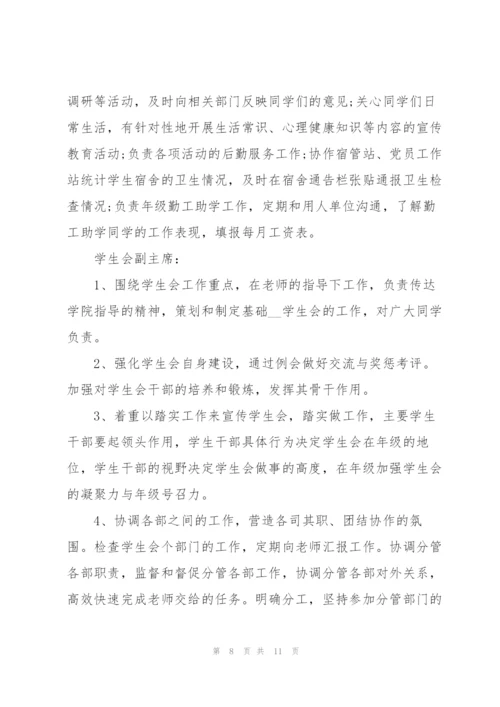 调研等活动，及时向相关部门反映同学们的意见;关心同学们日常生活，有针对性地开展生活常识、心理健康知识等内容的宣传教育活动;负责各项活动的后勤服务工作;协作宿管站、党员工作站统计学生宿舍的卫生情况，及时在宿舍通告栏张贴通报卫生检查情况;负责年级勤工助学工作，定期和用人单位沟通，了解勤工助学同学的工作表现，填报每月工资表。

学生会副主席:

1、围绕学生会工作重点，在老师的指导下工作，负责传达学院指导的精神，策划和制定基础__学生会的工作，对广大同学负责。

2、强化学生会自身建设，通过例会做好交流与奖惩考评。加强对学生会干部的培养和锻炼，发挥其骨干作用。

3、着重以踏实工作来宣传学生会，踏实做工作，主要学生干部要起领头作用，学生干部具体行为决定学生会在年级的地位，学生干部的视野决定学生会做事的高度，在年级加强学生会的凝聚力与年级号召力。

4、协调各部之间的工作，营造各司其职、团结协作的氛围。检查学生会个部门的工作，定期向老师汇报工作。协调分管各部职责，监督和督促分管各部工作，协调分管各部对外关系，高效快速完成老师交给的任务。明确分工，坚持参加分管部门的

第 8 页 共 11 页